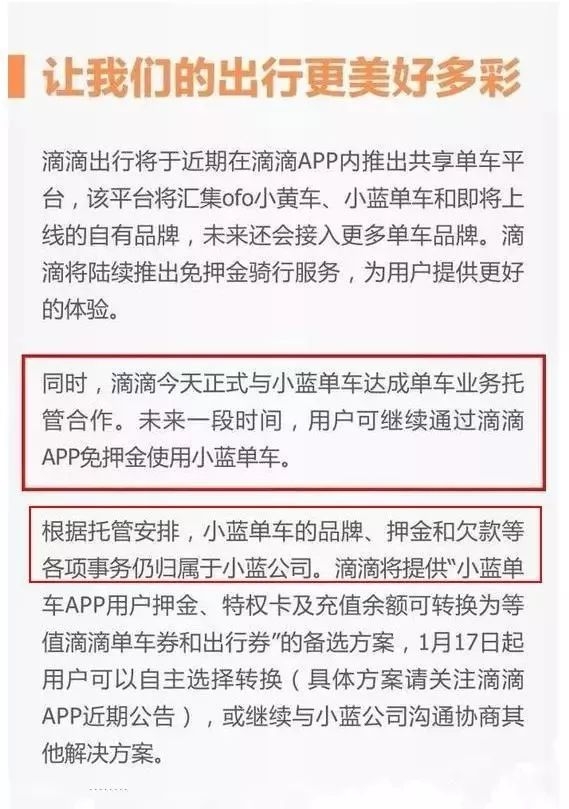 让我们的出行更美好多彩

滴滴出行将于近期在滴滴APP内推出共享单车平台，该平台将汇集ofo小黄车、小蓝单车和即将上线的自有品牌，未来还会接入更多单车品牌。滴滴将陆续推出免押金骑行服务，为用户提供更好的体验。

同时，滴滴今天正式与小蓝单车达成单车业务托管合作。未来一段时间，用户可继续通过滴滴APP免押金使用小蓝单车。

根据托管安排，小蓝单车的品牌、押金和欠款等各项事务仍归属于小蓝公司。滴滴将提供“小蓝单车APP用户押金、特权卡及充值余额可转换为等值滴滴单车券和出行券”的备选方案，1月17日起用户可以自主选择转换（具体方案请关注滴滴APP近期公告），或继续与小蓝公司沟通协商其他解决方案。